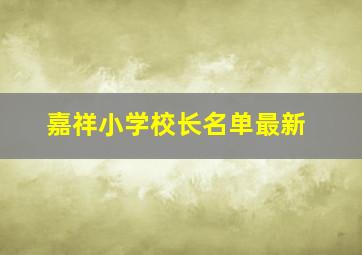 嘉祥小学校长名单最新